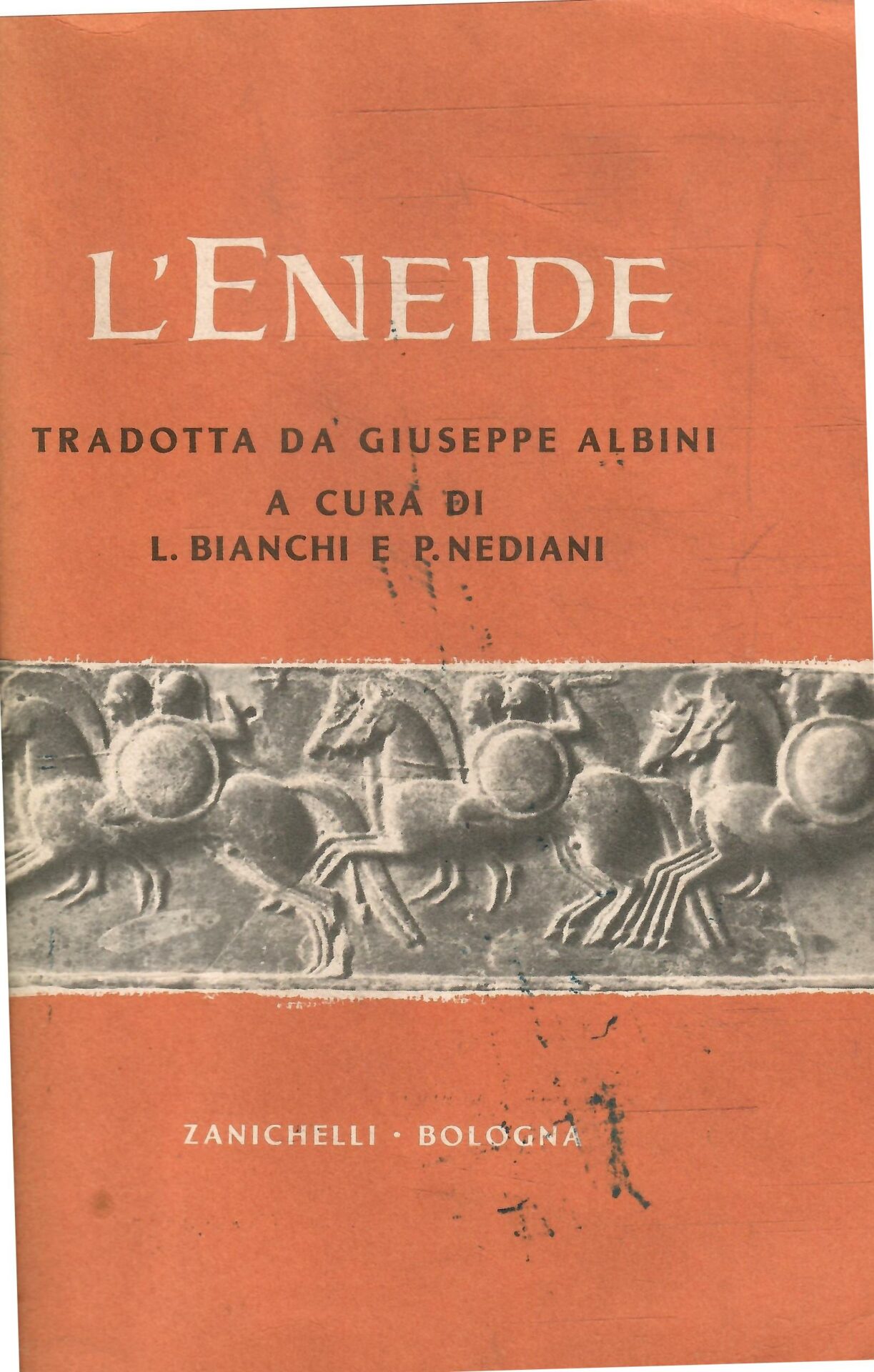 L'ENEIDE

TRADOTTA DA GIUSEPPE ALBINI
A CURA DI
L. BIANCHI E P. NEDIANI

ZANICHELLI · BOLOGNA